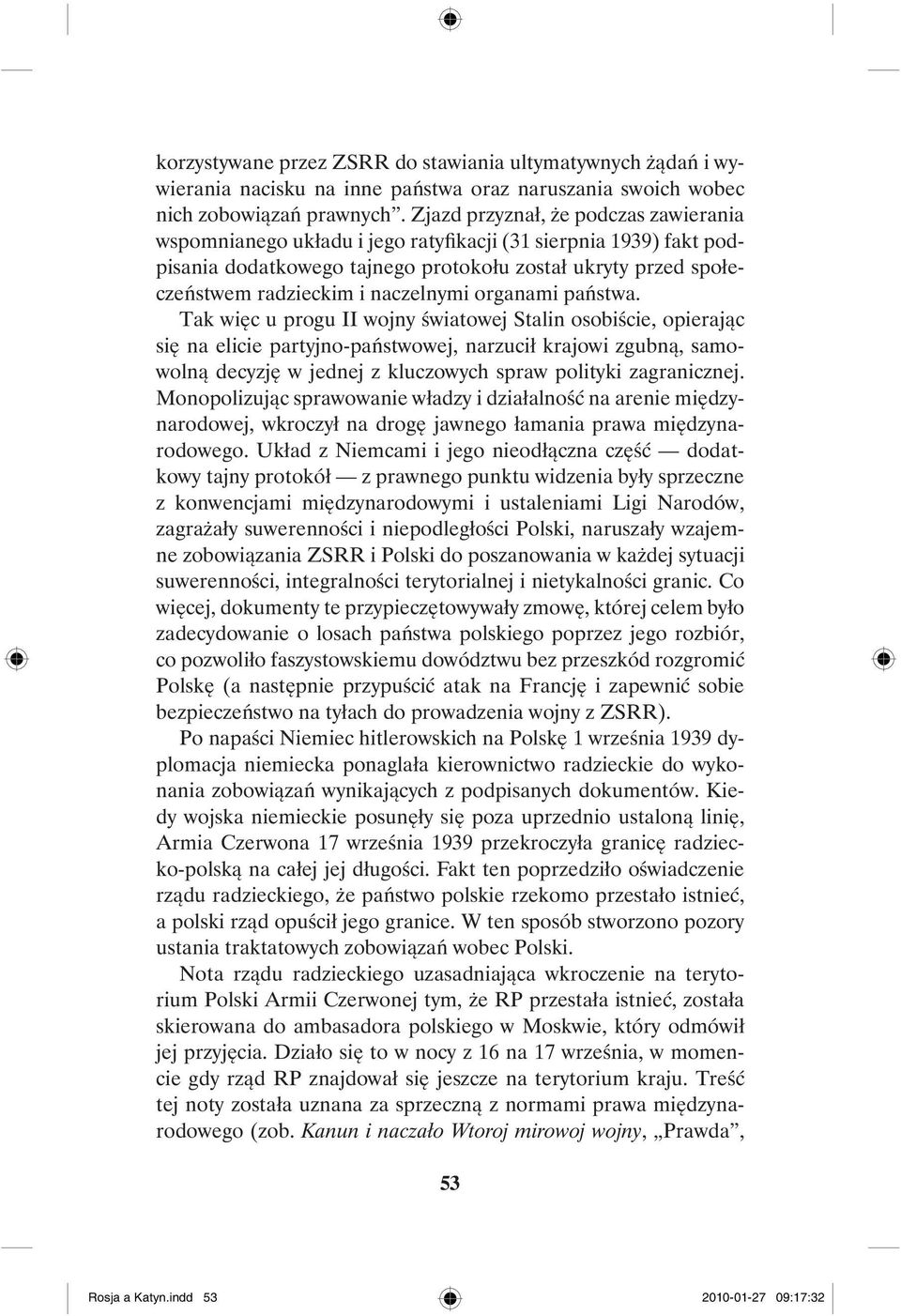 korzystywane przez ZSRR do stawiania ultymatywnych żądań i wywierania nacisku na inne państwa oraz naruszania swoich wobec nich zobowiązań prawnych”. Zjazd przyznał, że podczas zawierania wspomnianego układu i jego ratyfikacji (31 sierpnia 1939) fakt podpisania dodatkowego tajnego protokołu został ukryty przed społeczeństwem radzieckim i naczelnymi organami państwa.

Tak więc u progu II wojny światowej Stalin osobiście, opierając się na elicie partyjno-państwowej, narzucił krajowi zgubną, samowolną decyzję w jednej z kluczowych spraw polityki zagranicznej. Monopolizując sprawowanie władzy i działalność na arenie międzynarodowej, wkroczył na drogę jawnego łamania prawa międzynarodowego. Układ z Niemcami i jego nieodłączna część — dodatkowy tajny protokół — z prawnego punktu widzenia były sprzeczne z konwencjami międzynarodowymi i ustaleniami Ligi Narodów, zagrażały suwerenności i niepodległości Polski, naruszały wzajemne zobowiązania ZSRR i Polski do poszanowania w każdej sytuacji suwerenności, integralności terytorialnej i nietykalności granic. Co więcej, dokumenty te przypieczętowywały zmowę, której celem było zadecydowanie o losach państwa polskiego poprzez jego rozbiór, co pozwoliło faszystowskiemu dowództwu bez przeszkód rozgromić Polskę (a następnie przypuścić atak na Francję i zapewnić sobie bezpieczeństwo na tyłach do prowadzenia wojny z ZSRR).

Po napaści Niemiec hitlerowskich na Polskę 1 września 1939 dyplomacja niemiecka ponaglała kierownictwo radzieckie do wykonania zobowiązań wynikających z podpisanych dokumentów. Kiedy wojska niemieckie posunęły się poza uprzednio ustaloną linię, Armia Czerwona 17 września 1939 przekroczyła granicę radziecko-polską na całej jej długości. Fakt ten poprzedziło oświadczenie rządu radzieckiego, że państwo polskie rzekomo przestało istnieć, a polski rząd opuścił jego granice. W ten sposób stworzono pozory ustania traktatowych zobowiązań wobec Polski.

Nota rządu radzieckiego uzasadniająca wkroczenie na terytorium Polski Armii Czerwonej tym, że RP przestała istnieć, została skierowana do ambasadora polskiego w Moskwie, który odmówił jej przyjęcia. Działo się to w nocy z 16 na 17 września, w momencie gdy rząd RP znajdował się jeszcze na terytorium kraju. Treść tej noty została uznana za sprzeczną z normami prawa międzynarodowego (zob. Kanun i naczało Wtoroj mirowoj wojny, „Prawda”,

53

Rosja a Katyn.indd 53 2010-01-27 09:17:32